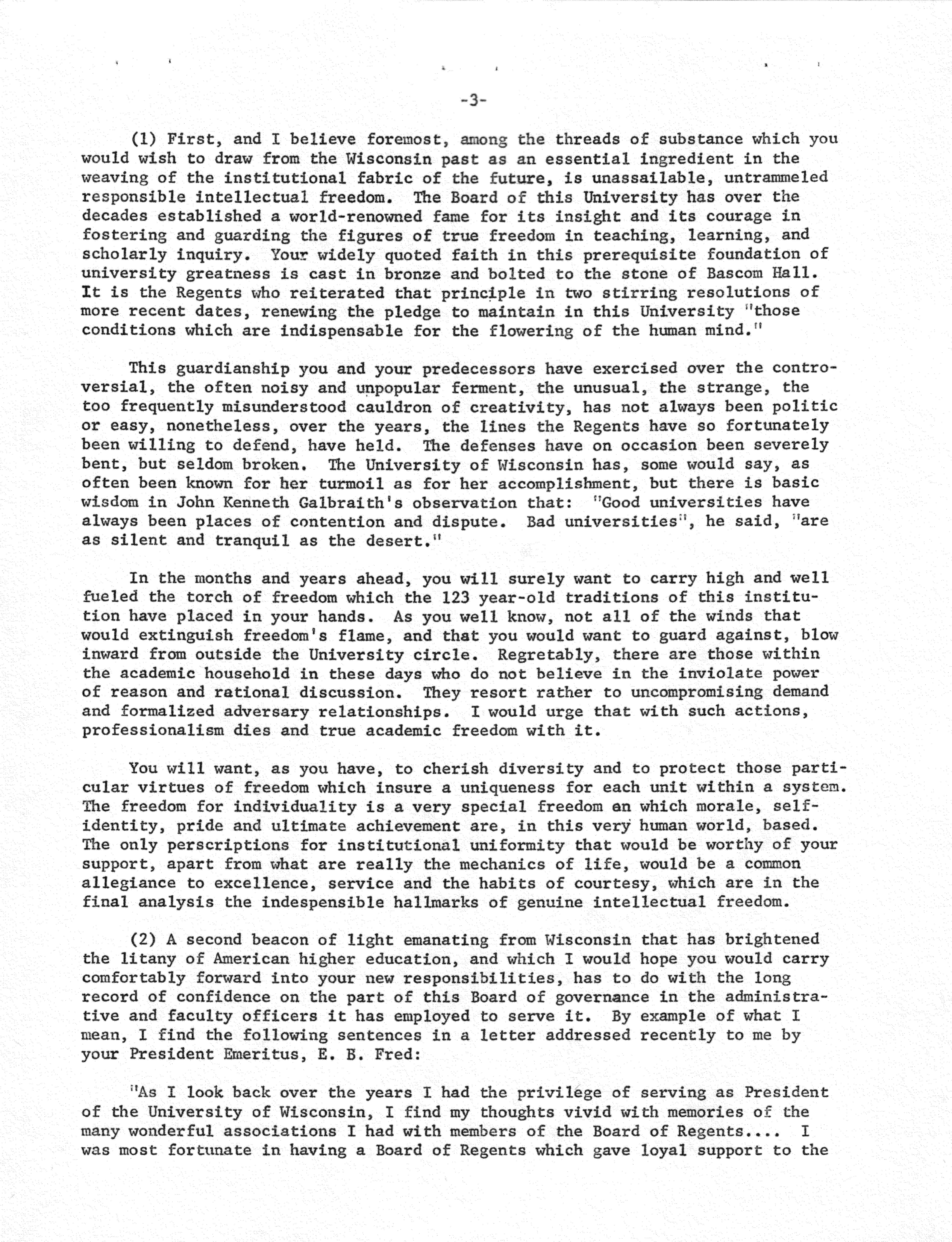 -3-

(1) First, and I believe foremost, among the threads of substance which you would wish to draw from the Wisconsin past as an essential ingredient in the weaving of the institutional fabric of the future, is unassailable, untrammeled responsible intellectual freedom. The Board of this University has over the decades established a world-renowned fame for its insight and its courage in fostering and guarding the figures of true freedom in teaching, learning, and scholarly inquiry. Your widely quoted faith in this prerequisite foundation of university greatness is cast in bronze and bolted to the stone of Bascom Hall. It is the Regents who reiterated that principle in two stirring resolutions of more recent dates, renewing the pledge to maintain in this University "those conditions which are indispensable for the flowering of the human mind."

This guardianship you and your predecessors have exercised over the controversial, the often noisy and unpopular ferment, the unusual, the strange, the too frequently misunderstood cauldron of creativity, has not always been politic or easy, nonetheless, over the years, the lines the Regents have so fortunately been willing to defend, have held. The defenses have on occasion been severely bent, but seldom broken. The University of Wisconsin has, some would say, as often been known for her turmoil as for her accomplishment, but there is basic wisdom in John Kenneth Galbraith's observation that: "Good universities have always been places of contention and dispute. Bad universities", he said, "are as silent and tranquil as the desert."

In the months and years ahead, you will surely want to carry high and well fueled the torch of freedom which the 123 year-old traditions of this institution have placed in your hands. As you well know, not all of the winds that would extinguish freedom's flame, and that you would want to guard against, blow inward from outside the University circle. Regretably, there are those within the academic household in these days who do not believe in the inviolate power of reason and rational discussion. They resort rather to uncompromising demand and formalized adversary relationships. I would urge that with such actions, professionalism dies and true academic freedom with it.

You will want, as you have, to cherish diversity and to protect those particular virtues of freedom which insure a uniqueness for each unit within a system. The freedom for individuality is a very special freedom on which morale, self-identity, pride and ultimate achievement are, in this very human world, based. The only perscriptions for institutional uniformity that would be worthy of your support, apart from what are really the mechanics of life, would be a common allegiance to excellence, service and the habits of courtesy, which are in the final analysis the indespensible hallmarks of genuine intellectual freedom.

(2) A second beacon of light emanating from Wisconsin that has brightened the litany of American higher education, and which I would hope you would carry comfortably forward into your new responsibilities, has to do with the long record of confidence on the part of this Board of governance in the administrative and faculty officers it has employed to serve it. By example of what I mean, I find the following sentences in a letter addressed recently to me by your President Emeritus, E. B. Fred:

"As I look back over the years I had the privilege of serving as President of the University of Wisconsin, I find my thoughts vivid with memories of the many wonderful associations I had with members of the Board of Regents.... I was most fortunate in having a Board of Regents which gave loyal support to the